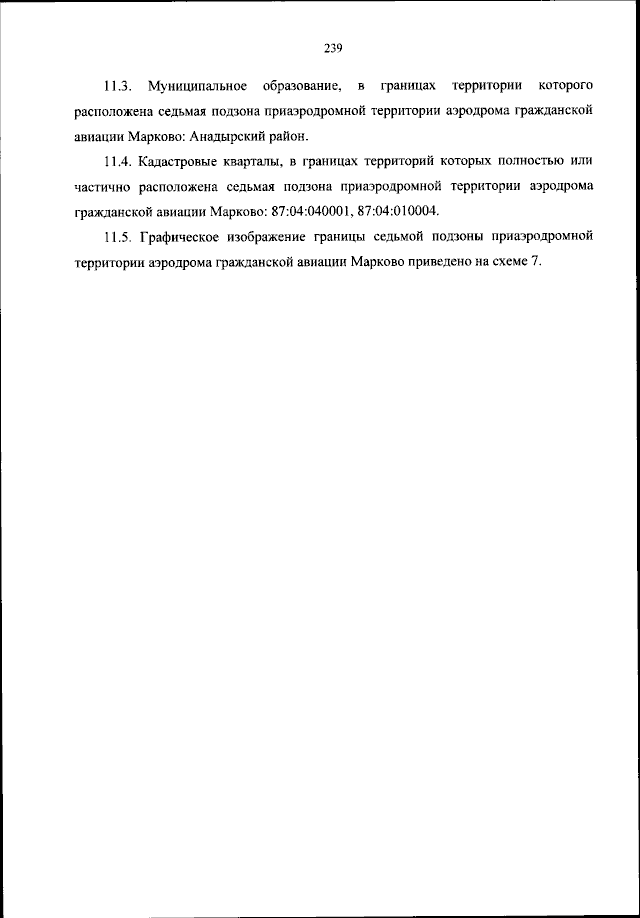 239

11.3. Муниципальное образование, в границах территории которого расположена седьмая подзона приаэродромной территории аэродрома гражданской авиации Марково: Анадырский район.

11.4. Кадастровые кварталы, в границах территорий которых полностью или частично расположена седьмая подзона приаэродромной территории аэродрома гражданской авиации Марково: 87:04:040001, 87:04:010004.

11.5. Графическое изображение границы седьмой подзоны приаэродромной территории аэродрома гражданской авиации Марково приведено на схеме 7.